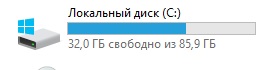 Локальный диск (C:)

32,0 ГБ свободно из 85,9 ГБ